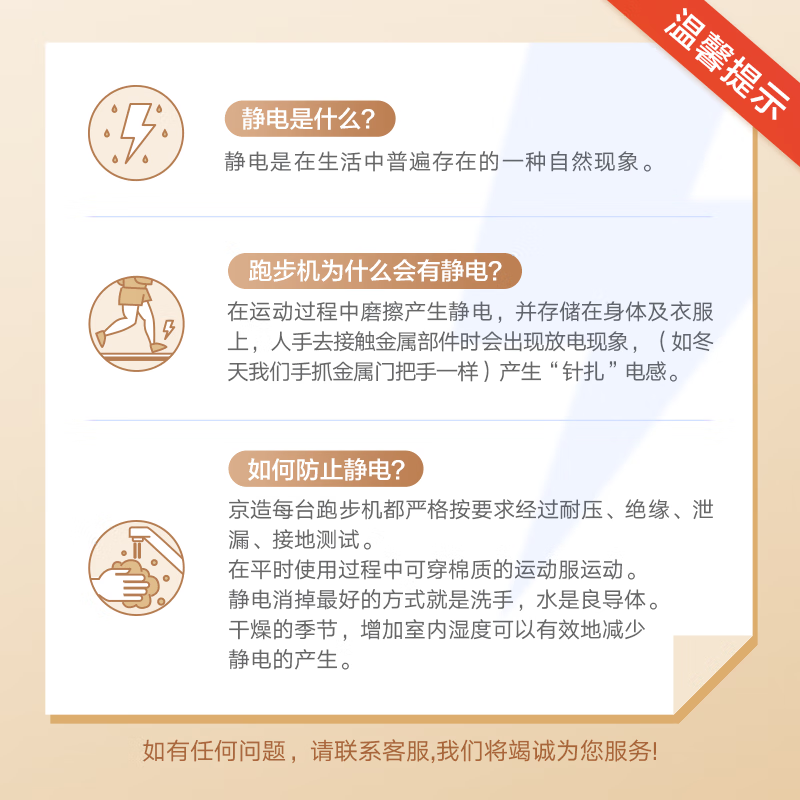 温馨提示

静电是什么?

静电是在生活中普遍存在的一种自然现象。

跑步机为什么会有静电?

在运动过程中磨擦产生静电，并存储在身体及衣服上，人手去接触金属部件时会出现放电现象，（如冬天我们手抓金属门把手一样）产生“针扎”电感。

如何防止静电?

京造每台跑步机都严格按要求经过耐压、绝缘、泄漏、接地测试。
在平时使用过程中可穿棉质的运动服运动。
静电消掉最好的方式就是洗手，水是良导体。
干燥的季节，增加室内湿度可以有效地减少静电的产生。

如有任何问题，请联系客服,我们将竭诚为您服务!